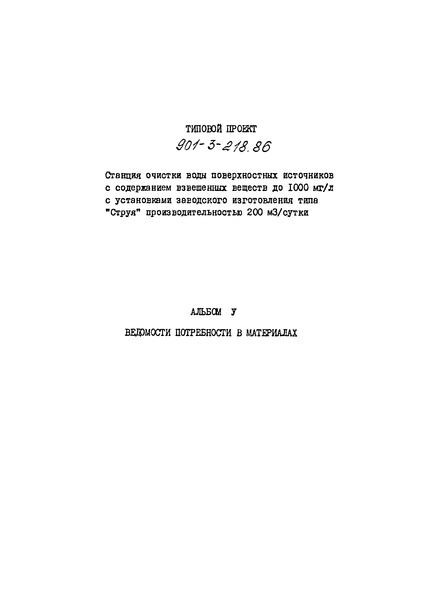 ТИПОВОЙ ПРОЕКТ
901-3-218.86

Станция очистки воды поверхностных источников с содержанием взвешенных веществ до 1000 мг/л с установками заводского изготовления типа "Струя" производительностью 200 м3/сутки

АЛЬБОМ У

ВЕДОМОСТИ ПОТРЕБНОСТИ В МАТЕРИАЛАХ